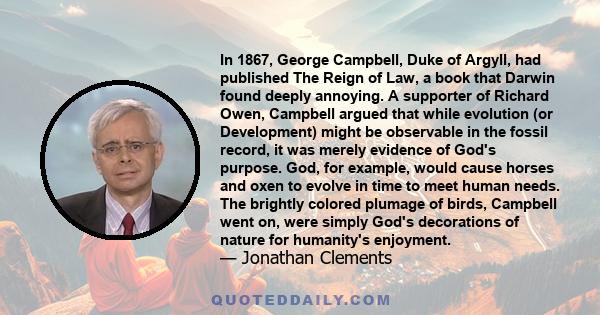 In 1867, George Campbell, Duke of Argyll, had published The Reign of Law, a book that Darwin found deeply annoying. A supporter of Richard Owen, Campbell argued that while evolution (or Development) might be observable in the fossil record, it was merely evidence of God's purpose. God, for example, would cause horses and oxen to evolve in time to meet human needs. The brightly colored plumage of birds, Campbell went on, were simply God's decorations of nature for humanity's enjoyment.
— Jonathan Clements

QUOTEDDAILY.COM